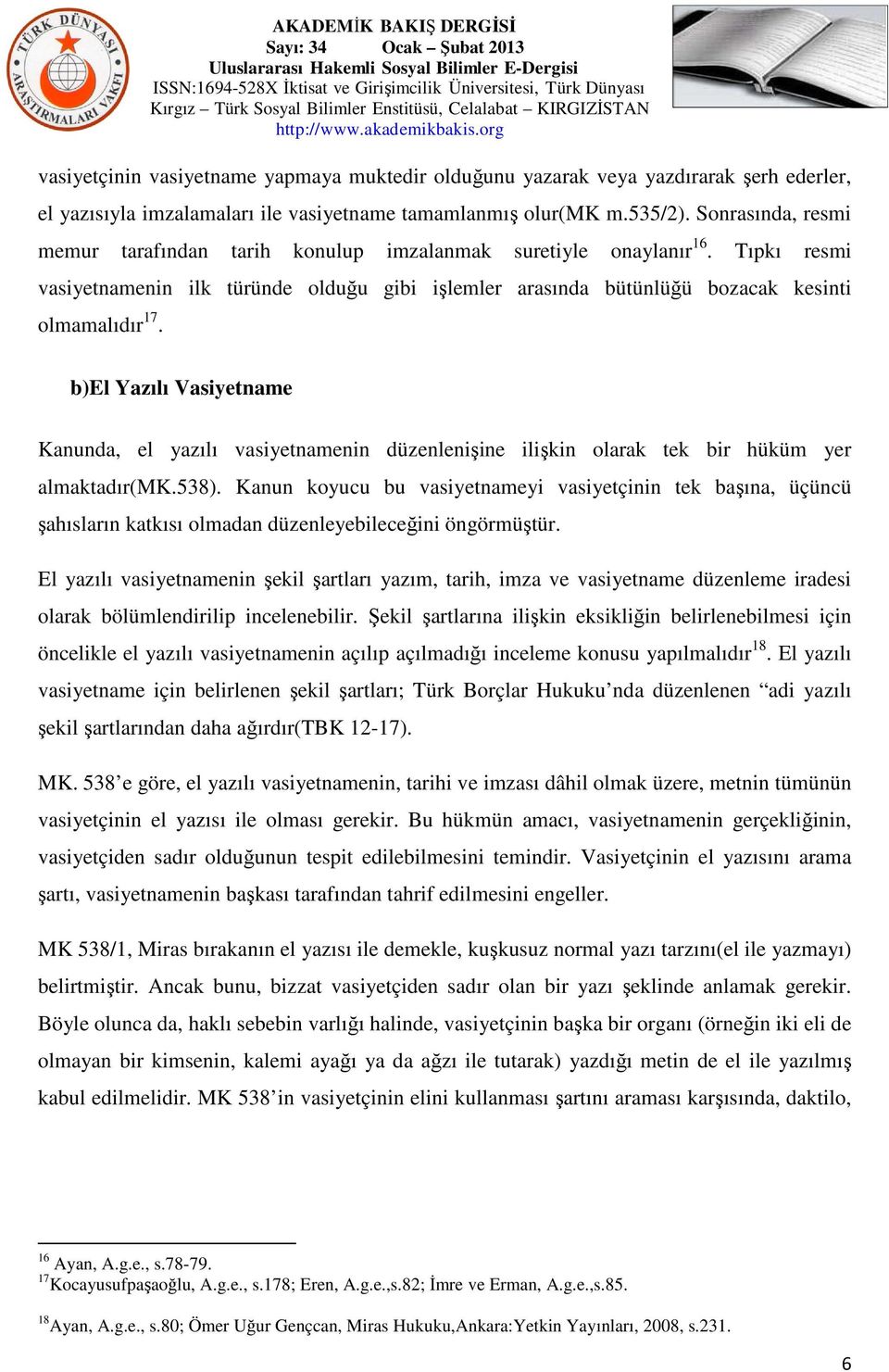 TÜRK DÜNYASI ARAŞTIRMALARI VAKFI

AKADEMİK BAKIŞ DERGİSİ
Sayı: 34 Ocak – Şubat 2013
Uluslararası Hakemli Sosyal Bilimler E-Dergisi
ISSN:1694-528X İktisat ve Girişimcilik Üniversitesi, Türk Dünyası Kırgız – Türk Sosyal Bilimler Enstitüsü, Celalabat – KIRGIZİSTAN
http://www.akademikbakis.org

vasiyetçinin vasiyetname yapmaya muktedir olduğunu yazarak veya yazdırarak şerh ederler, el yazısıyla imzalamaları ile vasiyetname tamamlanmış olur(MK m.535/2). Sonrasında, resmi memur tarafından tarih konulup imzalanmak suretiyle onaylanır$^{16}$. Tıpkı resmi vasiyetnamenin ilk türünde olduğu gibi işlemler arasında bütünlüğü bozacak kesinti olmamalıdır$^{17}$.

b)El Yazılı Vasiyetname

Kanunda, el yazılı vasiyetnamenin düzenlenişine ilişkin olarak tek bir hüküm yer almaktadır(MK.538). Kanun koyucu bu vasiyetnameyi vasiyetçinin tek başına, üçüncü şahısların katkısı olmadan düzenleyebileceğini öngörmüştür.

El yazılı vasiyetnamenin şekil şartları yazım, tarih, imza ve vasiyetname düzenleme iradesi olarak bölümlendirilip incelenebilir. Şekil şartlarına ilişkin eksikliğin belirlenebilmesi için öncelikle el yazılı vasiyetnamenin açılıp açılmadığı inceleme konusu yapılmalıdır$^{18}$. El yazılı vasiyetname için belirlenen şekil şartları; Türk Borçlar Hukuku’nda düzenlenen “adi yazılı şekil şartlarından daha ağırdır(TBK 12-17).

MK. 538’e göre, el yazılı vasiyetnamenin, tarihi ve imzası dâhil olmak üzere, metnin tümünün vasiyetçinin el yazısı ile olması gerekir. Bu hükmün amacı, vasiyetnamenin gerçekliğinin, vasiyetçiden sadır olduğunun tespit edilebilmesini temindir. Vasiyetçinin el yazısını arama şartı, vasiyetnamenin başkası tarafından tahrif edilmesini engeller.

MK 538/1, Miras bırakanın el yazısı ile demekle, kuşkusuz normal yazı tarzını(el ile yazmayı) belirtmiştir. Ancak bunu, bizzat vasiyetçiden sadır olan bir yazı şeklinde anlamak gerekir. Böyle olunca da, haklı sebebin varlığı halinde, vasiyetçinin başka bir organı (örneğin iki eli de olmayan bir kimsenin, kalemi ayağı ya da ağzı ile tutarak) yazdığı metin de el ile yazılmış kabul edilmelidir. MK 538’in vasiyetçinin elini kullanması şartını araması karşısında, daktilo,

$^{16}$ Ayan, A.g.e., s.78-79.
$^{17}$Kocayusufpaşaoğlu, A.g.e., s.178; Eren, A.g.e.,s.82; İmre ve Erman, A.g.e.,s.85.

$^{18}$Ayan, A.g.e., s.80; Ömer Uğur Gençcan, Miras Hukuku,Ankara:Yetkin Yayınları, 2008, s.231.

6